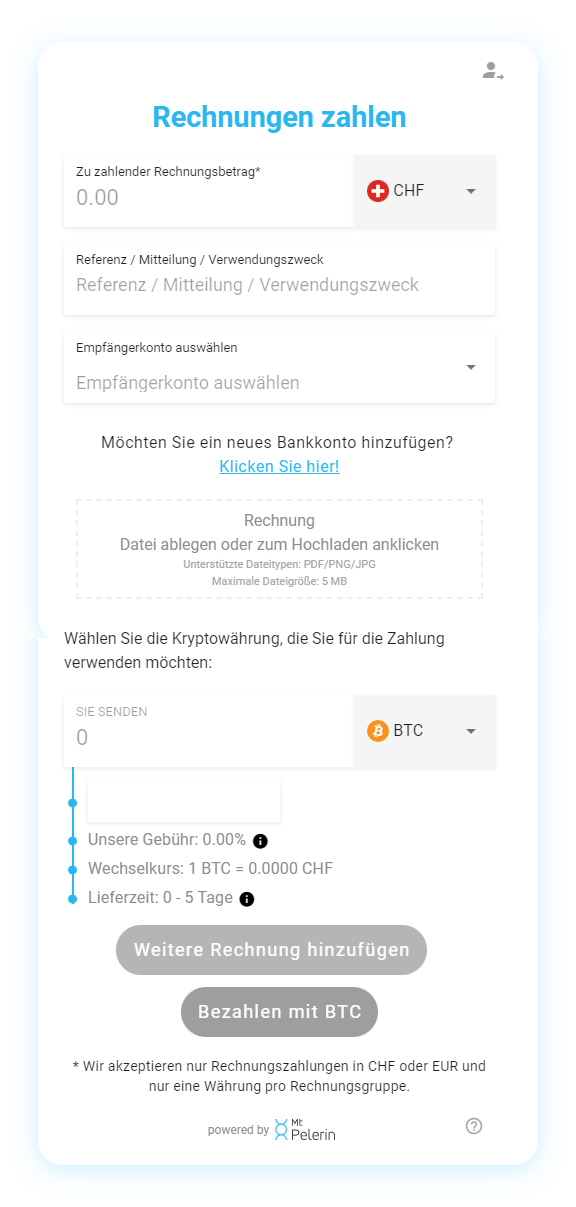 Rechnungen zahlen

Zu zahlender Rechnungsbetrag*
0.00

CHF

Referenz / Mitteilung / Verwendungszweck
Referenz / Mitteilung / Verwendungszweck

Empfängerkonto auswählen
Empfängerkonto auswählen

Möchten Sie ein neues Bankkonto hinzufügen?
Klicken Sie hier!

Rechnung
Datei ablegen oder zum Hochladen anklicken
Unterstützte Dateitypen: PDF/PNG/JPG
Maximale Dateigröße: 5 MB

Wählen Sie die Kryptowährung, die Sie für die Zahlung verwenden möchten:

SIE SENDEN
0

BTC

Unsere Gebühr: 0.00%
Wechselkurs: 1 BTC = 0.0000 CHF
Lieferzeit: 0 - 5 Tage

Weitere Rechnung hinzufügen

Bezahlen mit BTC

* Wir akzeptieren nur Rechnungszahlungen in CHF oder EUR und nur eine Währung pro Rechnungsgruppe.

powered by Mt Pelerin